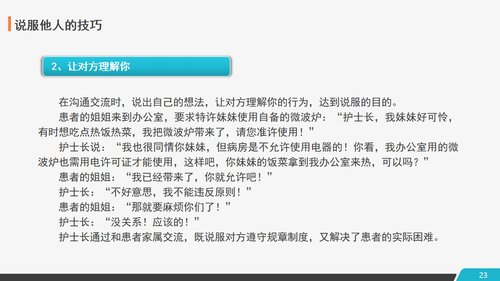 说服他人的技巧

2、让对方理解你

在沟通交流时，说出自己的想法，让对方理解你的行为，达到说服的目的。

患者的姐姐来到办公室，要求特许妹妹使用自备的微波炉：“护士长，我妹妹好可怜，有时想吃点热饭热菜，我把微波炉带来了，请您准许使用！”

护士长说：“我也很同情你妹妹，但病房是不允许使用电器的！你看，我办公室用的微波炉也需用电许可证才能使用，这样吧，你妹妹的饭菜拿到我办公室来热，可以吗？”

患者的姐姐：“我已经带来了，你就允许吧！”

护士长：“不好意思，我不能违反原则！”

患者的姐姐：“那就要麻烦你们了！”

护士长：“没关系！应该的！”

护士长通过和患者家属交流，既说服对方遵守规章制度，又解决了患者的实际困难。

23